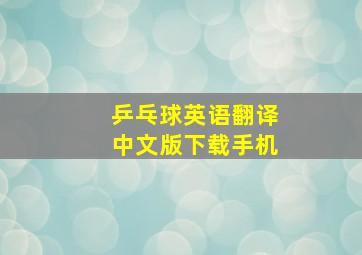 乒乓球英语翻译
中文版下载手机